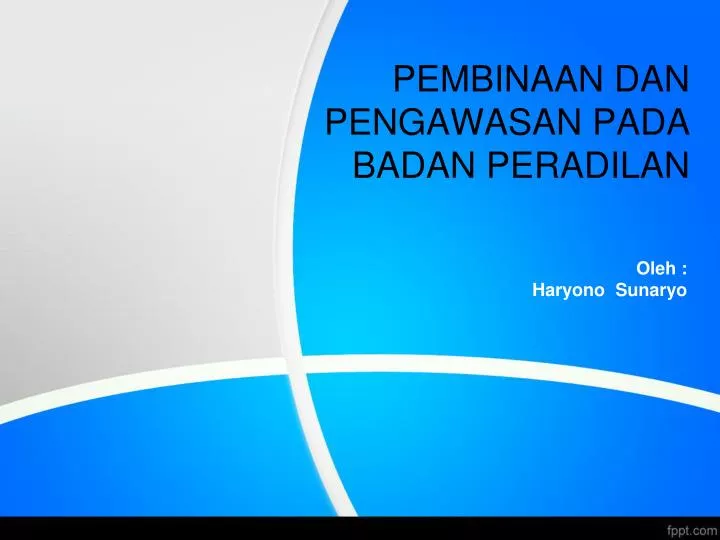 PEMBINAAN DAN PENGAWASAN PADA BADAN PERADILAN

Oleh :
Haryono Sunaryo

fppt.com